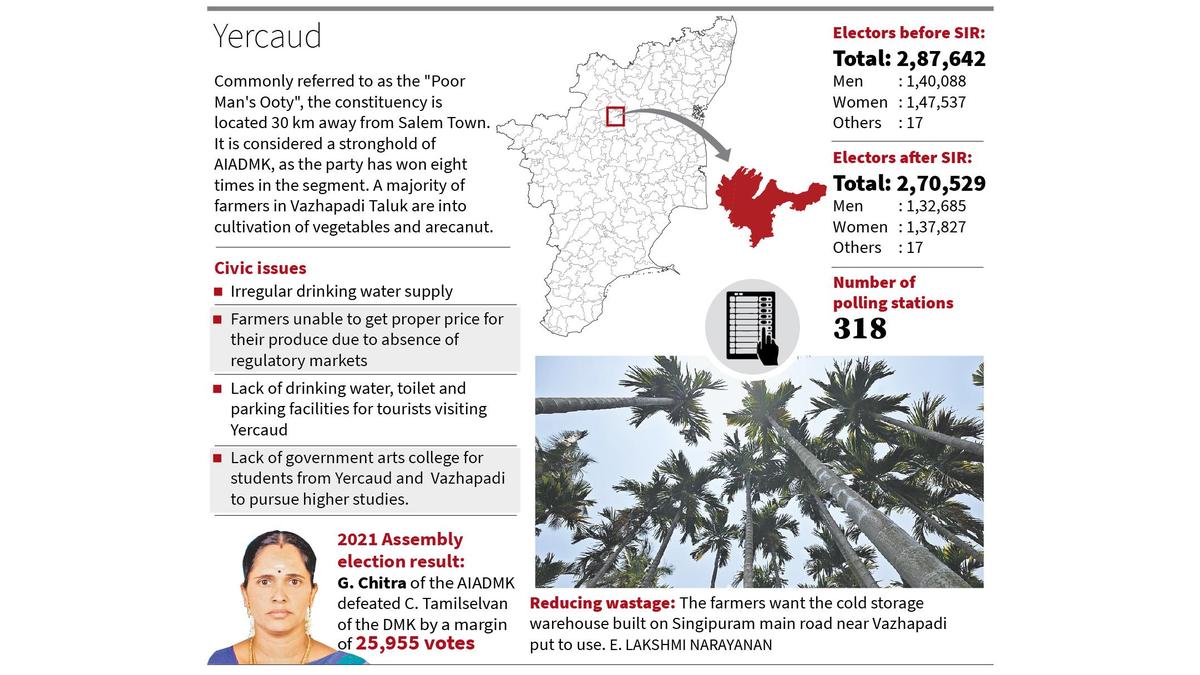 Yercaud

Commonly referred to as the "Poor Man's Ooty", the constituency is located 30 km away from Salem Town. It is considered a stronghold of AIADMK, as the party has won eight times in the segment. A majority of farmers in Vazhapadi Taluk are into cultivation of vegetables and arecanut.

Civic issues

Irregular drinking water supply

Farmers unable to get proper price for their produce due to absence of regulatory markets

Lack of drinking water, toilet and parking facilities for tourists visiting Yercaud

Lack of government arts college for students from Yercaud and Vazhapadi to pursue higher studies.

2021 Assembly election result:
G. Chitra of the AIADMK defeated C. Tamilselvan of the DMK by a margin of 25,955 votes

Electors before SIR:
Total: 2,87,642
Men : 1,40,088
Women : 1,47,537
Others : 17

Electors after SIR:
Total: 2,70,529
Men : 1,32,685
Women : 1,37,827
Others : 17

Number of polling stations
318

Reducing wastage: The farmers want the cold storage warehouse built on Singipuram main road near Vazhapadi put to use. E. LAKSHMI NARAYANAN